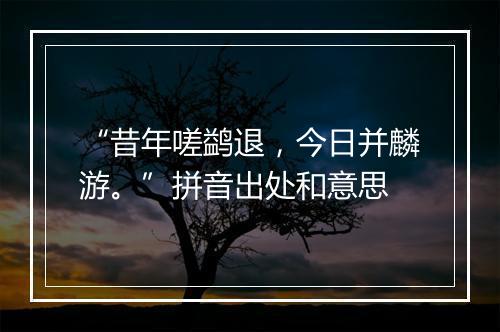 “昔年嗟鹢退，今日并麟游。”拼音出处和意思